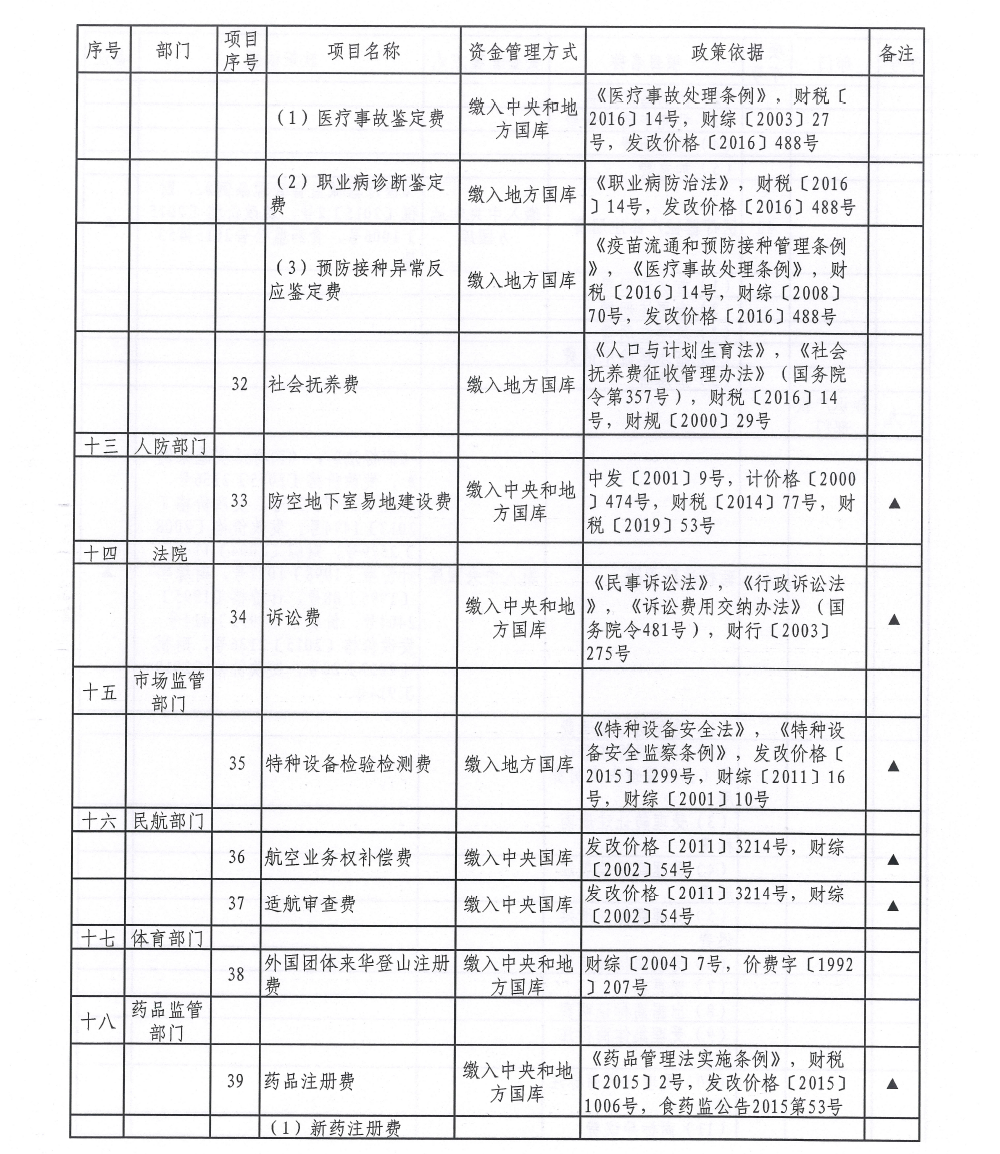 | 序号 | 部门 | 项目序号 | 项目名称 | 资金管理方式 | 政策依据 | 备注 |
|---|---|---|---|---|---|---|
| | | | （1）医疗事故鉴定费 | 缴入中央和地方国库 | 《医疗事故处理条例》，财税〔2016〕14号，财综〔2003〕27号，发改价格〔2016〕488号 | |
| | | | （2）职业病诊断鉴定费 | 缴入地方国库 | 《职业病防治法》，财税〔2016〕14号，发改价格〔2016〕488号 | |
| | | | （3）预防接种异常反应鉴定费 | 缴入地方国库 | 《疫苗流通和预防接种管理条例》，《医疗事故处理条例》，财税〔2016〕14号，财综〔2008〕70号，发改价格〔2016〕488号 | |
| | | 32 | 社会抚养费 | 缴入地方国库 | 《人口与计划生育法》，《社会抚养费征收管理办法》（国务院令第357号），财税〔2016〕14号，财规〔2000〕29号 | |
| 十三 | 人防部门 | | | | | |
| | | 33 | 防空地下室易地建设费 | 缴入中央和地方国库 | 中发〔2001〕9号，计价格〔2000〕474号，财税〔2014〕77号，财税〔2019〕53号 | ▲ |
| 十四 | 法院 | | | | | |
| | | 34 | 诉讼费 | 缴入中央和地方国库 | 《民事诉讼法》，《行政诉讼法》，《诉讼费用交纳办法》（国务院令481号），财行〔2003〕275号 | ▲ |
| 十五 | 市场监管部门 | | | | | |
| | | 35 | 特种设备检验检测费 | 缴入地方国库 | 《特种设备安全法》，《特种设备安全监察条例》，发改价格〔2015〕1299号，财综〔2011〕16号，财综〔2001〕10号 | ▲ |
| 十六 | 民航部门 | | | | | |
| | | 36 | 航空业务权补偿费 | 缴入中央国库 | 发改价格〔2011〕3214号，财综〔2002〕54号 | ▲ |
| | | 37 | 适航审查费 | 缴入中央国库 | 发改价格〔2011〕3214号，财综〔2002〕54号 | ▲ |
| 十七 | 体育部门 | | | | | |
| | | 38 | 外国团体来华登山注册费 | 缴入中央和地方国库 | 财综〔2004〕7号，价费字〔1992〕207号 | |
| 十八 | 药品监管部门 | | | | | |
| | | 39 | 药品注册费 | 缴入中央和地方国库 | 《药品管理法实施条例》，财税〔2015〕2号，发改价格〔2015〕1006号，食药监公告2015第53号 | ▲ |
| | | | （1）新药注册费 | | | |